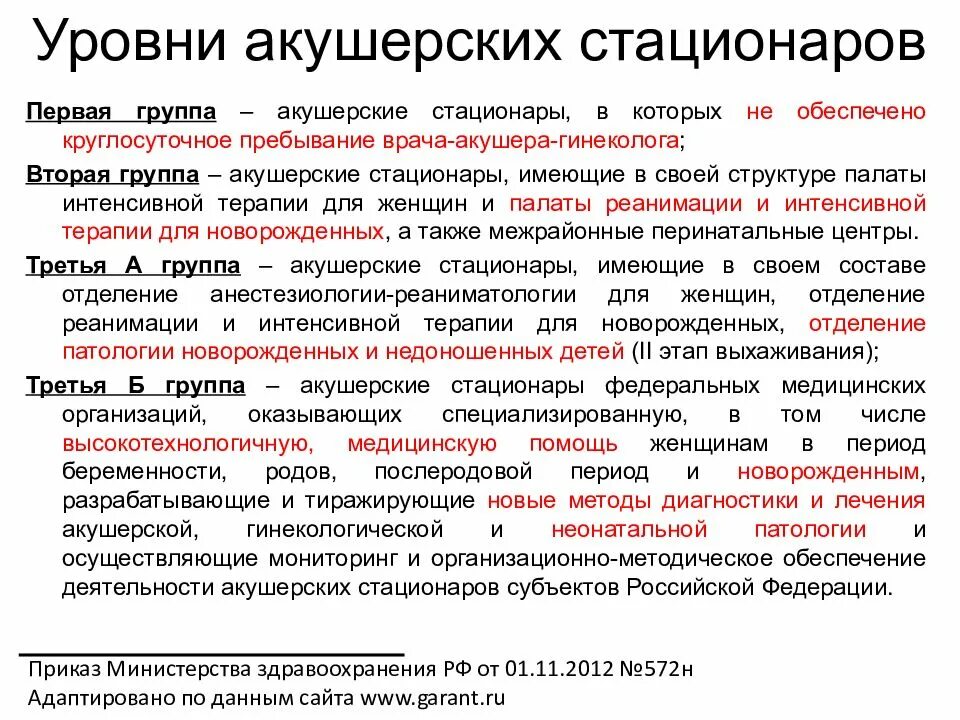 Уровни акушерских стационаров

Первая группа – акушерские стационары, в которых не обеспечено круглосуточное пребывание врача-акушера-гинеколога;

Вторая группа – акушерские стационары, имеющие в своей структуре палаты интенсивной терапии для женщин и палаты реанимации и интенсивной терапии для новорожденных, а также межрайонные перинатальные центры.

Третья А группа – акушерские стационары, имеющие в своем составе отделение анестезиологии-реаниматологии для женщин, отделение реанимации и интенсивной терапии для новорожденных, отделение патологии новорожденных и недоношенных детей (II этап выхаживания);

Третья Б группа – акушерские стационары федеральных медицинских организаций, оказывающих специализированную, в том числе высокотехнологичную, медицинскую помощь женщинам в период беременности, родов, послеродовой период и новорожденным, разрабатывающие и тиражирующие новые методы диагностики и лечения акушерской, гинекологической и неонатальной патологии и осуществляющие мониторинг и организационно-методическое обеспечение деятельности акушерских стационаров субъектов Российской Федерации.

Приказ Министерства здравоохранения РФ от 01.11.2012 №572н
Адаптировано по данным сайта www.garant.ru